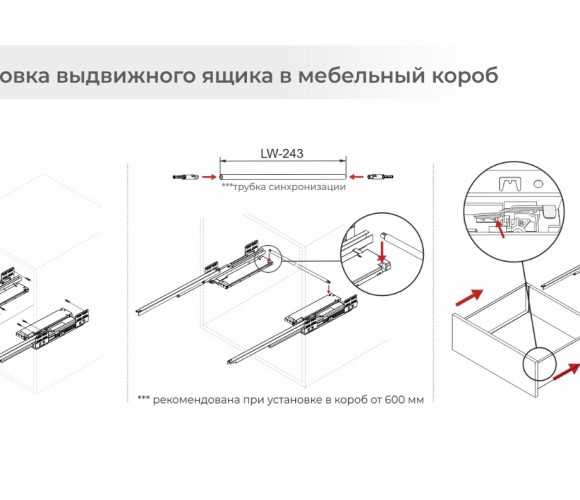 овка выдвижного ящика в мебельный короб

LW-243

***трубка синхронизации

*** рекомендована при установке в короб от 600 мм